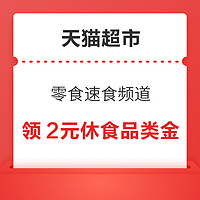 天猫超市

零食速食频道

领 2元休食品类金